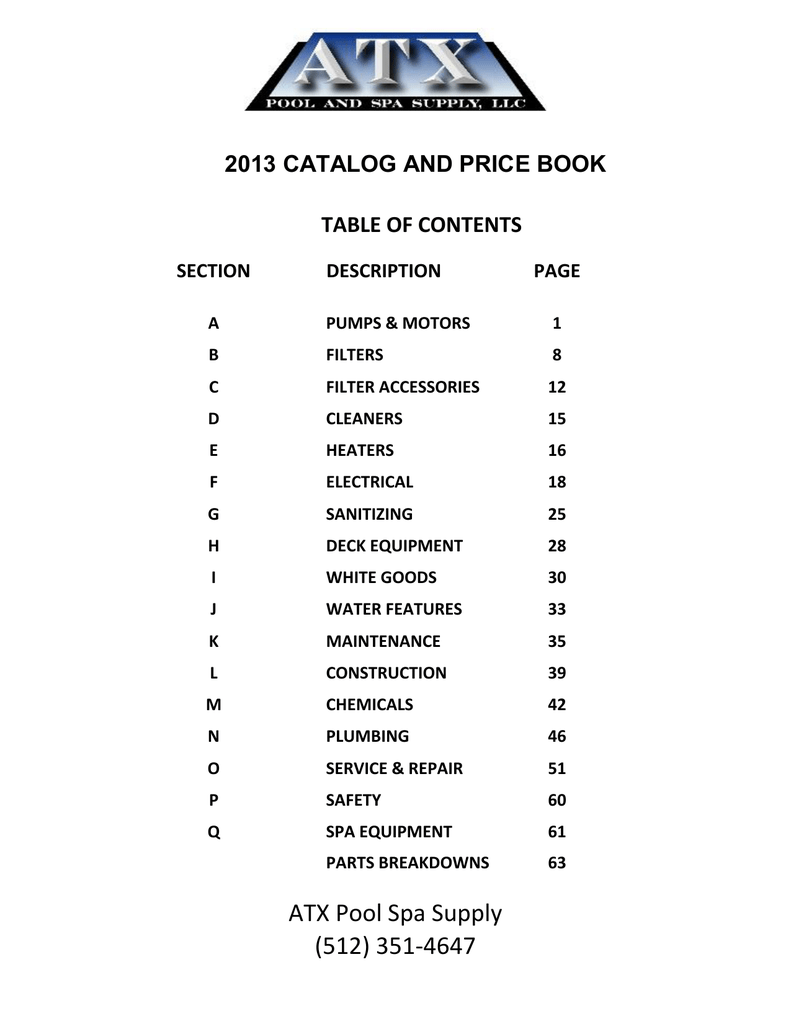 ATX
POOL AND SPA SUPPLY, LLC

2013 CATALOG AND PRICE BOOK

TABLE OF CONTENTS

SECTION DESCRIPTION PAGE

A PUMPS & MOTORS 1
B FILTERS 8
C FILTER ACCESSORIES 12
D CLEANERS 15
E HEATERS 16
F ELECTRICAL 18
G SANITIZING 25
H DECK EQUIPMENT 28
I WHITE GOODS 30
J WATER FEATURES 33
K MAINTENANCE 35
L CONSTRUCTION 39
M CHEMICALS 42
N PLUMBING 46
O SERVICE & REPAIR 51
P SAFETY 60
Q SPA EQUIPMENT 61
PARTS BREAKDOWNS 63

ATX Pool Spa Supply
(512) 351-4647